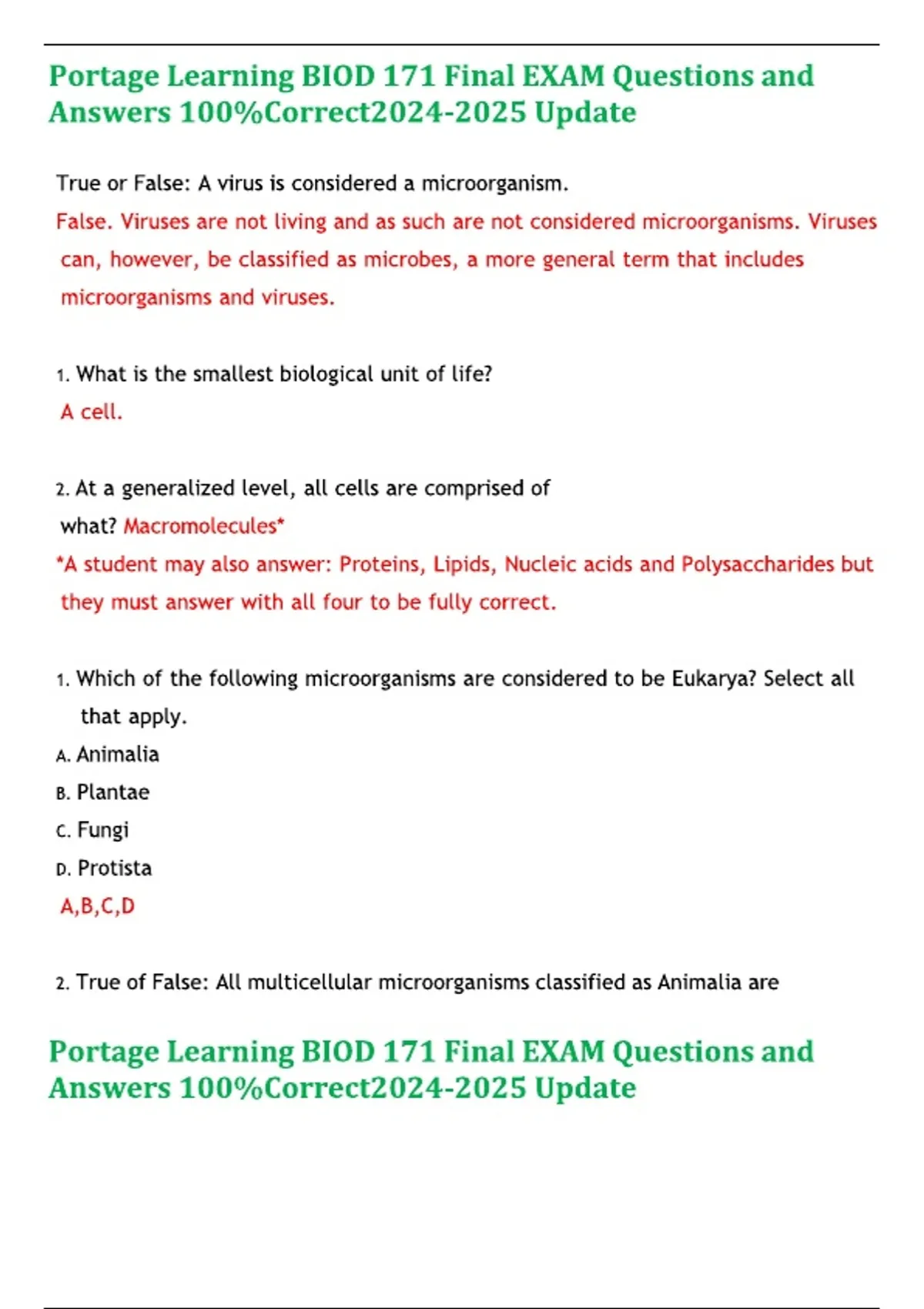 Portage Learning BIOD 171 Final EXAM Questions and Answers 100%Correct2024-2025 Update

True or False: A virus is considered a microorganism.
False. Viruses are not living and as such are not considered microorganisms. Viruses can, however, be classified as microbes, a more general term that includes microorganisms and viruses.

1. What is the smallest biological unit of life?
A cell.

2. At a generalized level, all cells are comprised of what? Macromolecules*
*A student may also answer: Proteins, Lipids, Nucleic acids and Polysaccharides but they must answer with all four to be fully correct.

1. Which of the following microorganisms are considered to be Eukarya? Select all that apply.
A. Animalia
B. Plantae
C. Fungi
D. Protista
A,B,C,D

2. True of False: All multicellular microorganisms classified as Animalia are

Portage Learning BIOD 171 Final EXAM Questions and Answers 100%Correct2024-2025 Update